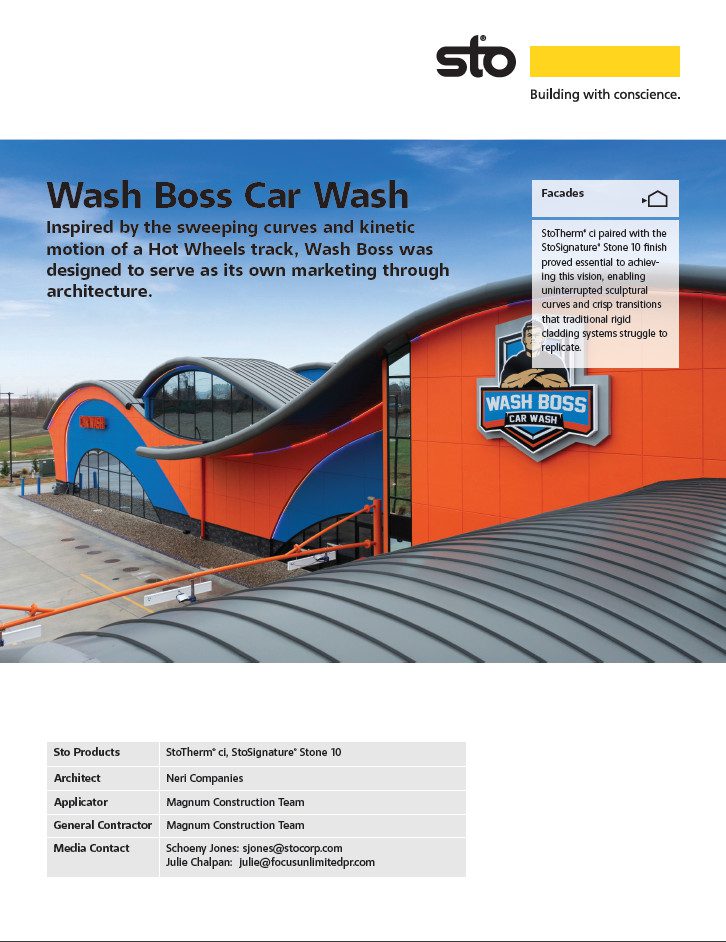 sto

Building with conscience.

Wash Boss Car Wash

Inspired by the sweeping curves and kinetic motion of a Hot Wheels track, Wash Boss was designed to serve as its own marketing through architecture.

Facades

StoTherm® ci paired with the StoSignature® Stone 10 finish proved essential to achieving this vision, enabling uninterrupted sculptural curves and crisp transitions that traditional rigid cladding systems struggle to replicate.

WASH BOSS
CAR WASH

Sto Products
StoTherm® ci, StoSignature® Stone 10

Architect
Neri Companies

Applicator
Magnum Construction Team

General Contractor
Magnum Construction Team

Media Contact
Schoeny Jones: sjones@stocorp.com
Julie Chalpan: julie@focusunlimitedpr.com